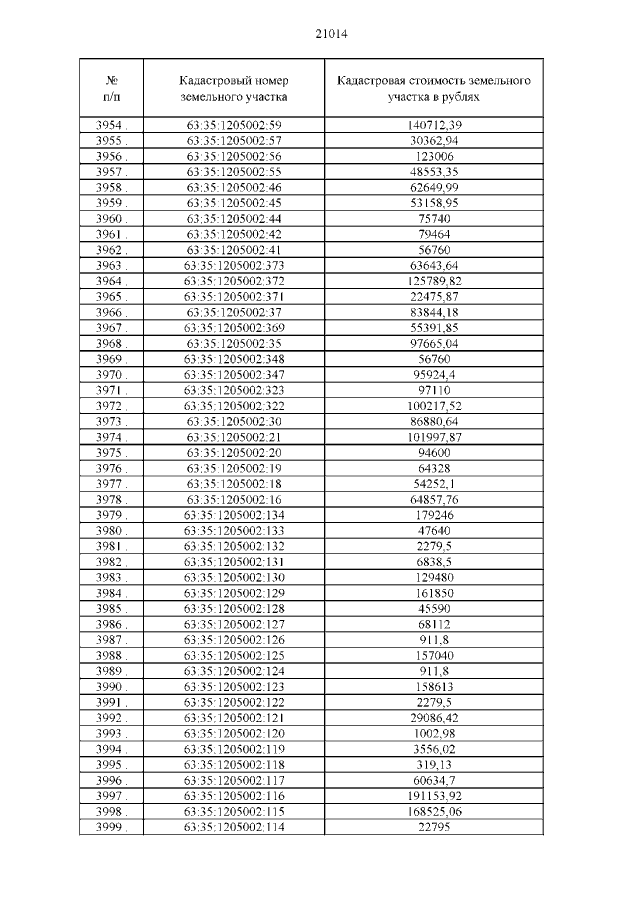 21014

| № п/п | Кадастровый номер земельного участка | Кадастровая стоимость земельного участка в рублях |
|---|---|---|
| 3954 . | 63:35:1205002:59 | 140712,39 |
| 3955 . | 63:35:1205002:57 | 30362,94 |
| 3956 . | 63:35:1205002:56 | 123006 |
| 3957 . | 63:35:1205002:55 | 48553,35 |
| 3958 . | 63:35:1205002:46 | 62649,99 |
| 3959 . | 63:35:1205002:45 | 53158,95 |
| 3960 . | 63:35:1205002:44 | 75740 |
| 3961 . | 63:35:1205002:42 | 79464 |
| 3962 . | 63:35:1205002:41 | 56760 |
| 3963 . | 63:35:1205002:373 | 63643,64 |
| 3964 . | 63:35:1205002:372 | 125789,82 |
| 3965 . | 63:35:1205002:371 | 22475,87 |
| 3966 . | 63:35:1205002:37 | 83844,18 |
| 3967 . | 63:35:1205002:369 | 55391,85 |
| 3968 . | 63:35:1205002:35 | 97665,04 |
| 3969 . | 63:35:1205002:348 | 56760 |
| 3970 . | 63:35:1205002:347 | 95924,4 |
| 3971 . | 63:35:1205002:323 | 97110 |
| 3972 . | 63:35:1205002:322 | 100217,52 |
| 3973 . | 63:35:1205002:30 | 86880,64 |
| 3974 . | 63:35:1205002:21 | 101997,87 |
| 3975 . | 63:35:1205002:20 | 94600 |
| 3976 . | 63:35:1205002:19 | 64328 |
| 3977 . | 63:35:1205002:18 | 54252,1 |
| 3978 . | 63:35:1205002:16 | 64857,76 |
| 3979 . | 63:35:1205002:134 | 179246 |
| 3980 . | 63:35:1205002:133 | 47640 |
| 3981 . | 63:35:1205002:132 | 2279,5 |
| 3982 . | 63:35:1205002:131 | 6838,5 |
| 3983 . | 63:35:1205002:130 | 129480 |
| 3984 . | 63:35:1205002:129 | 161850 |
| 3985 . | 63:35:1205002:128 | 45590 |
| 3986 . | 63:35:1205002:127 | 68112 |
| 3987 . | 63:35:1205002:126 | 911,8 |
| 3988 . | 63:35:1205002:125 | 157040 |
| 3989 . | 63:35:1205002:124 | 911,8 |
| 3990 . | 63:35:1205002:123 | 158613 |
| 3991 . | 63:35:1205002:122 | 2279,5 |
| 3992 . | 63:35:1205002:121 | 29086,42 |
| 3993 . | 63:35:1205002:120 | 1002,98 |
| 3994 . | 63:35:1205002:119 | 3556,02 |
| 3995 . | 63:35:1205002:118 | 319,13 |
| 3996 . | 63:35:1205002:117 | 60634,7 |
| 3997 . | 63:35:1205002:116 | 191153,92 |
| 3998 . | 63:35:1205002:115 | 168525,06 |
| 3999 . | 63:35:1205002:114 | 22795 |